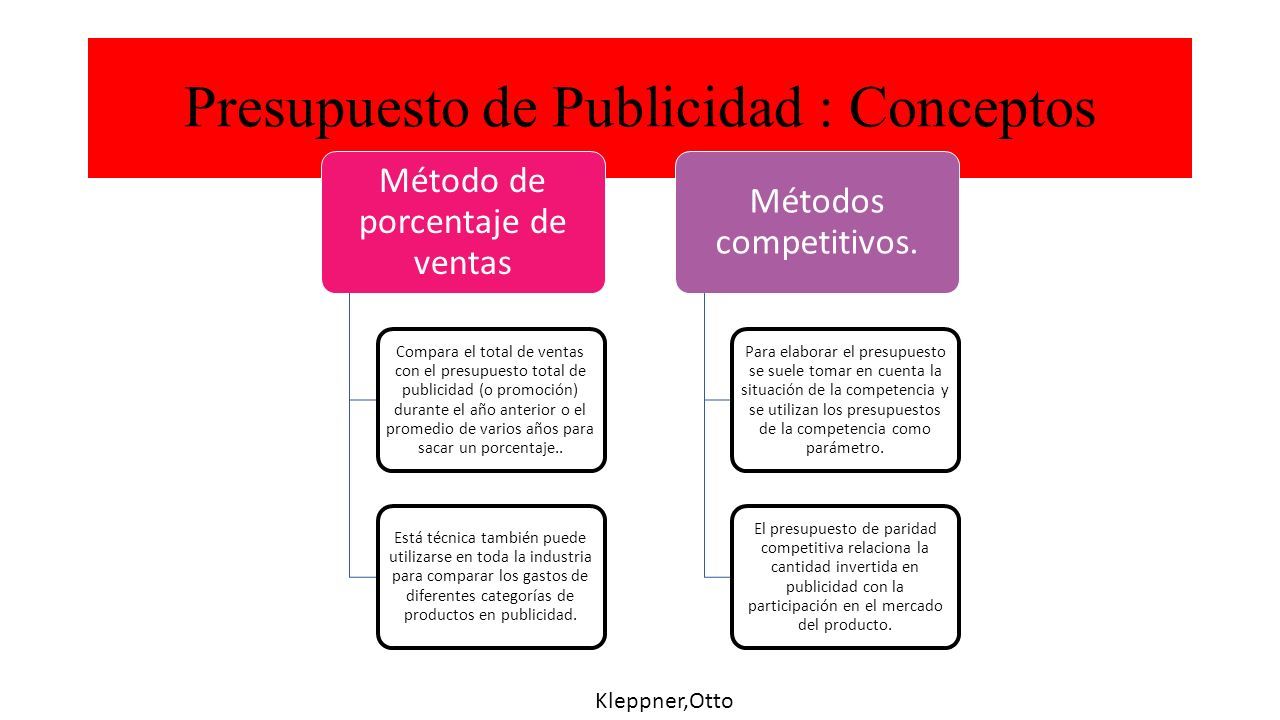 Presupuesto de Publicidad : Conceptos

Método de porcentaje de ventas

Compara el total de ventas con el presupuesto total de publicidad (o promoción) durante el año anterior o el promedio de varios años para sacar un porcentaje..

Está técnica también puede utilizarse en toda la industria para comparar los gastos de diferentes categorías de productos en publicidad.

Métodos competitivos.

Para elaborar el presupuesto se suele tomar en cuenta la situación de la competencia y se utilizan los presupuestos de la competencia como parámetro.

El presupuesto de paridad competitiva relaciona la cantidad invertida en publicidad con la participación en el mercado del producto.

Kleppner,Otto